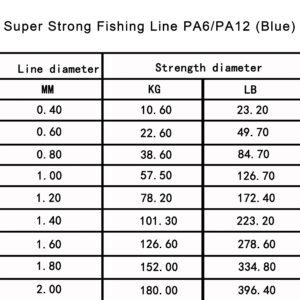 Super Strong Fishing Line PA6/PA12 (Blue)

| Line diameter | Strength diameter | |
|---|---|---|
| MM | KG | LB |
| 0.40 | 10.60 | 23.20 |
| 0.60 | 22.60 | 49.70 |
| 0.80 | 38.60 | 84.70 |
| 1.00 | 57.50 | 126.70 |
| 1.20 | 78.20 | 172.40 |
| 1.40 | 101.30 | 223.20 |
| 1.60 | 126.60 | 278.60 |
| 1.80 | 152.00 | 334.80 |
| 2.00 | 180.00 | 396.40 |